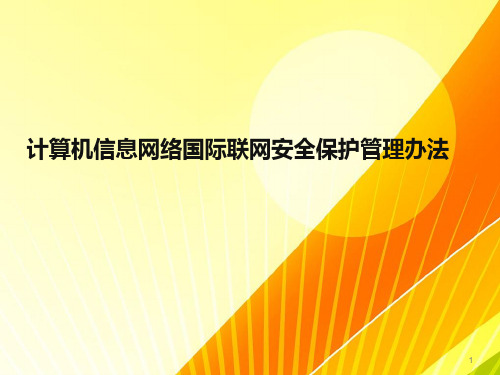 计算机信息网络国际联网安全保护管理办法

1